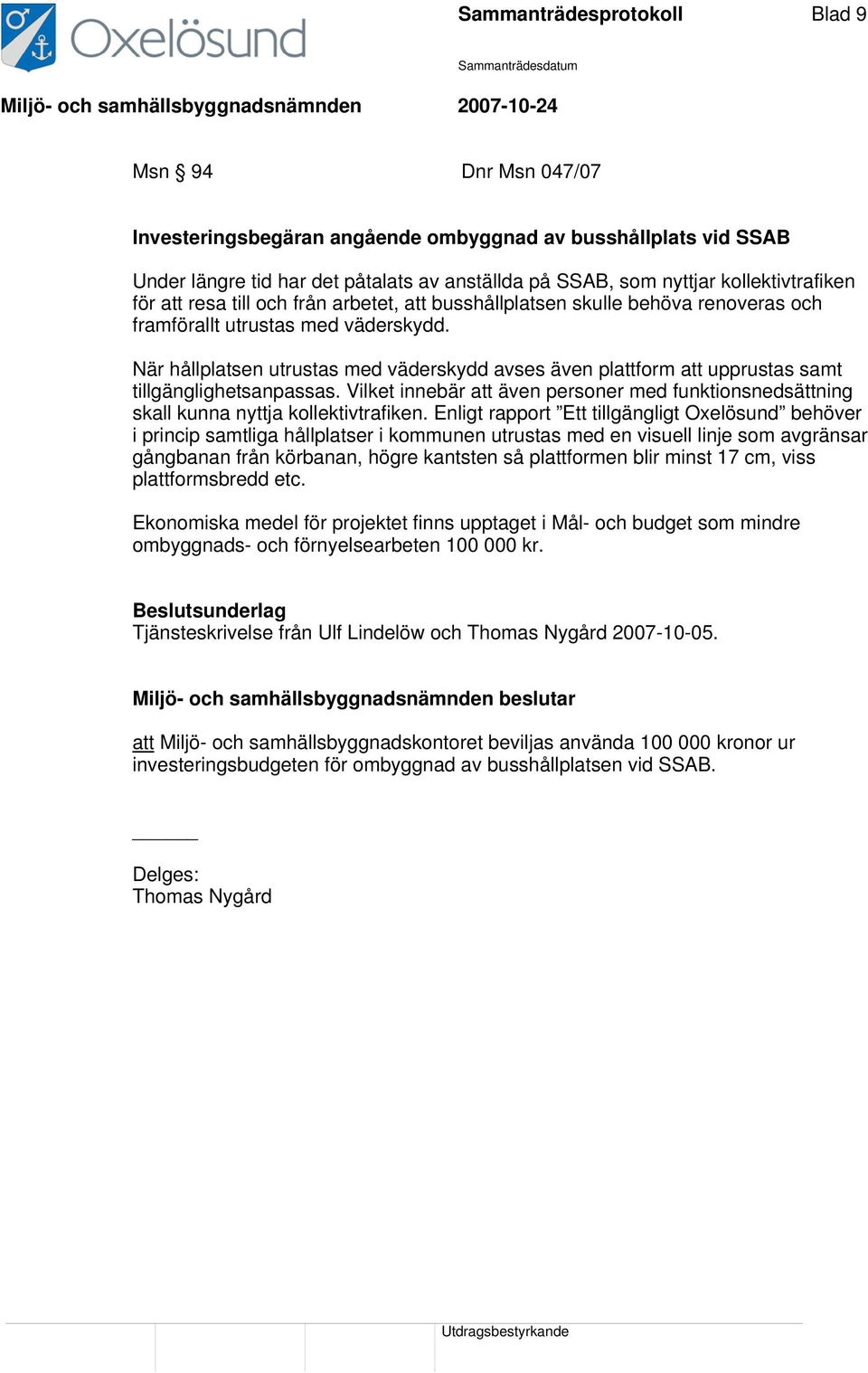 Oxelösund

Sammanträdesprotokoll

Blad 9

Sammanträdesdatum

Miljö- och samhällsbyggnadsnämnden

2007-10-24

Msn § 94

Dnr Msn 047/07

Investeringsbegäran angående ombyggnad av busshållplats vid SSAB

Under längre tid har det påtalats av anställda på SSAB, som nyttjar kollektivtrafiken för att resa till och från arbetet, att busshållplatsen skulle behöva renoveras och framförallt utrustas med väderskydd.

När hållplatsen utrustas med väderskydd avses även plattform att upprustas samt tillgänglighetsanpassas. Vilket innebär att även personer med funktionsnedsättning skall kunna nyttja kollektivtrafiken. Enligt rapport ”Ett tillgängligt Oxelösund” behöver i princip samtliga hållplatser i kommunen utrustas med en visuell linje som avgränsar gångbanan från körbanan, högre kantsten så plattformen blir minst 17 cm, viss plattformsbredd etc.

Ekonomiska medel för projektet finns upptaget i Mål- och budget som mindre ombyggnads- och förnyelsearbeten 100 000 kr.

Beslutsunderlag
Tjänsteskrivelse från Ulf Lindelöw och Thomas Nygård 2007-10-05.

Miljö- och samhällsbyggnadsnämnden beslutar

att Miljö- och samhällsbyggnadskontoret beviljas använda 100 000 kronor ur investeringsbudgeten för ombyggnad av busshållplatsen vid SSAB.

Delges:
Thomas Nygård

Utdragsbestyrkande